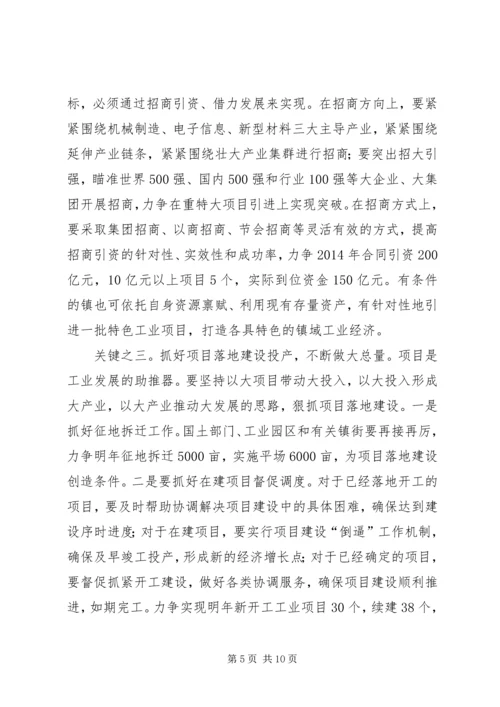 标，必须通过招商引资、借力发展来实现。在招商方向上，要紧紧围绕机械制造、电子信息、新型材料三大主导产业，紧紧围绕延伸产业链条，紧紧围绕壮大产业集群进行招商；要突出招大引强，瞄准世界500强、国内500强和行业100强等大企业、大集团开展招商，力争在重特大项目引进上实现突破。在招商方式上，要采取集团招商、以商招商、节会招商等灵活有效的方式，提高招商引资的针对性、实效性和成功率，力争2014年合同引资200亿元，10亿元以上项目5个，实际到位资金150亿元。有条件的镇也可依托自身资源禀赋、利用现有存量资产，有针对性地引进一批特色工业项目，打造各具特色的镇域工业经济。

关键之三。抓好项目落地建设投产，不断做大总量。项目是工业发展的助推器。要坚持以大项目带动大投入，以大投入形成大产业，以大产业推动大发展的思路，狠抓项目落地建设。一是抓好征地拆迁工作。国土部门、工业园区和有关镇街要再接再厉，力争明年征地拆迁5000亩，实施平场6000亩，为项目落地建设创造条件。二是要抓好在建项目督促调度。对于已经落地开工的项目，要及时帮助协调解决项目建设中的具体困难，确保达到建设序时进度；对于在建项目，要实行项目建设“倒逼”工作机制，确保及早竣工投产，形成新的经济增长点；对于已经确定的项目，要督促抓紧开工建设，做好各类协调服务，确保项目建设顺利推进，如期完工。力争实现明年新开工工业项目30个，续建38个，

第5页 共10页